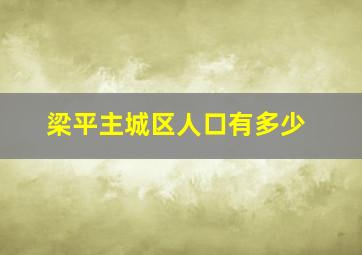 梁平主城区人口有多少